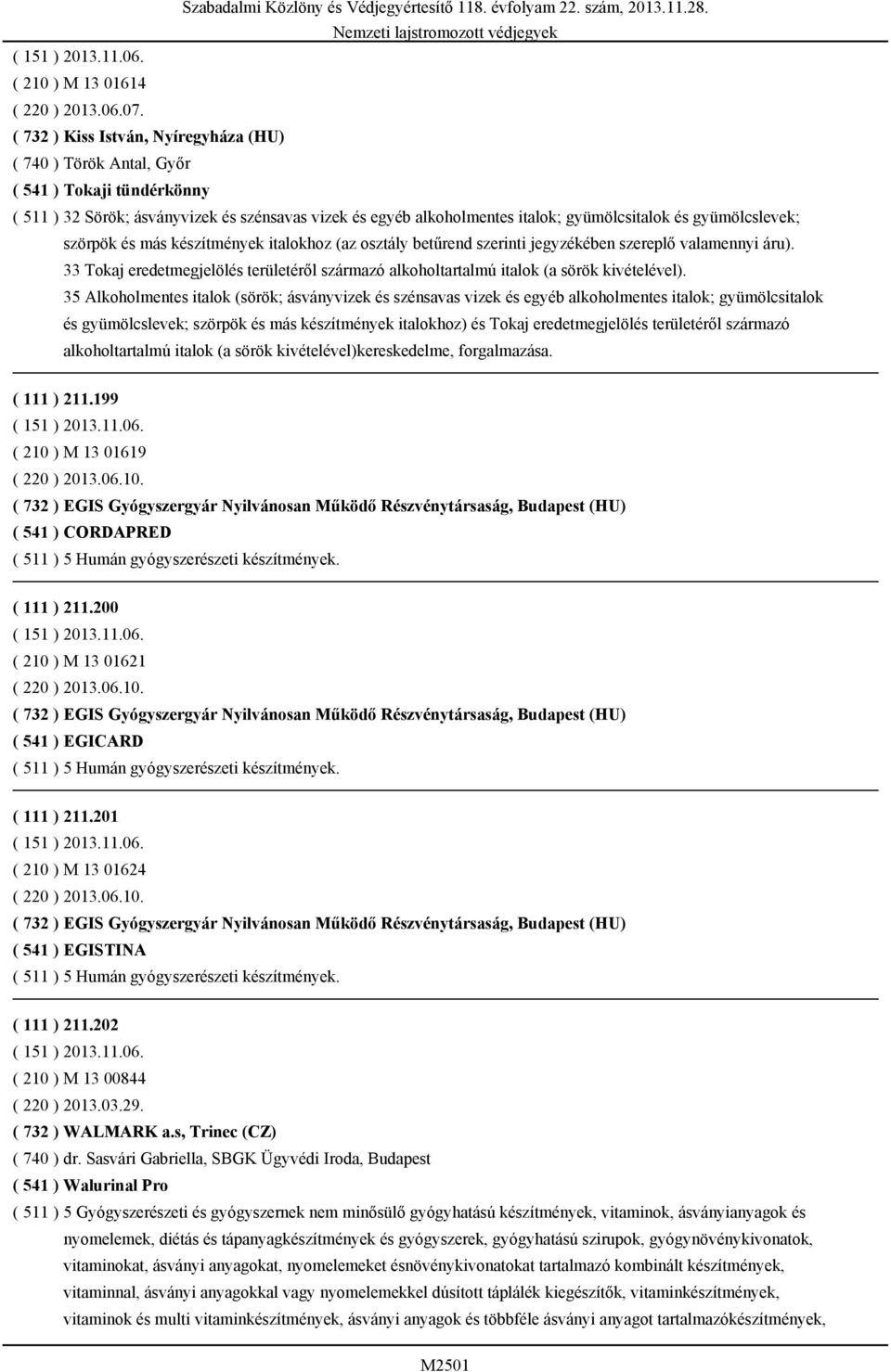 Szabadalmi Közlöny és Védjegyértesítő 118. évfolyam 22. szám, 2013.11.28.
Nemzeti lajstromozott védjegyek

( 151 ) 2013.11.06.
( 210 ) M 13 01614
( 220 ) 2013.06.07.
( 732 ) Kiss István, Nyíregyháza (HU)
( 740 ) Török Antal, Győr
( 541 ) Tokaji tündérkönny
( 511 ) 32 Sörök; ásványvizek és szénsavas vizek és egyéb alkoholmentes italok; gyümölcsitalok és gyümölcslevek; szörpök és más készítmények italokhoz (az osztály betűrend szerinti jegyzékében szereplő valamennyi áru).
33 Tokaj eredetmegjelölés területéről származó alkoholtartalmú italok (a sörök kivételével).
35 Alkoholmentes italok (sörök; ásványvizek és szénsavas vizek és egyéb alkoholmentes italok; gyümölcsitalok és gyümölcslevek; szörpök és más készítmények italokhoz) és Tokaj eredetmegjelölés területéről származó alkoholtartalmú italok (a sörök kivételével)kereskedelme, forgalmazása.

( 111 ) 211.199
( 151 ) 2013.11.06.
( 210 ) M 13 01619
( 220 ) 2013.06.10.
( 732 ) EGIS Gyógyszergyár Nyilvánosan Működő Részvénytársaság, Budapest (HU)
( 541 ) CORDAPRED
( 511 ) 5 Humán gyógyszerészeti készítmények.

( 111 ) 211.200
( 151 ) 2013.11.06.
( 210 ) M 13 01621
( 220 ) 2013.06.10.
( 732 ) EGIS Gyógyszergyár Nyilvánosan Működő Részvénytársaság, Budapest (HU)
( 541 ) EGICARD
( 511 ) 5 Humán gyógyszerészeti készítmények.

( 111 ) 211.201
( 151 ) 2013.11.06.
( 210 ) M 13 01624
( 220 ) 2013.06.10.
( 732 ) EGIS Gyógyszergyár Nyilvánosan Működő Részvénytársaság, Budapest (HU)
( 541 ) EGISTINA
( 511 ) 5 Humán gyógyszerészeti készítmények.

( 111 ) 211.202
( 151 ) 2013.11.06.
( 210 ) M 13 00844
( 220 ) 2013.03.29.
( 732 ) WALMARK a.s, Trinec (CZ)
( 740 ) dr. Sasvári Gabriella, SBGK Ügyvédi Iroda, Budapest
( 541 ) Walurinal Pro
( 511 ) 5 Gyógyszerészeti és gyógyszernek nem minősülő gyógyhatású készítmények, vitaminok, ásványianyagok és nyomelemek, diétás és tápanyagkészítmények és gyógyszerek, gyógyhatású szirupok, gyógynövénykivonatok, vitaminokat, ásványi anyagokat, nyomelemeket ésnövénykivonatokat tartalmazó kombinált készítmények, vitaminnal, ásványi anyagokkal vagy nyomelemekkel dúsított táplálék kiegészítők, vitaminkészítmények, vitaminok és multi vitaminkészítmények, ásványi anyagok és többféle ásványi anyagot tartalmazókészítmények,

M2501